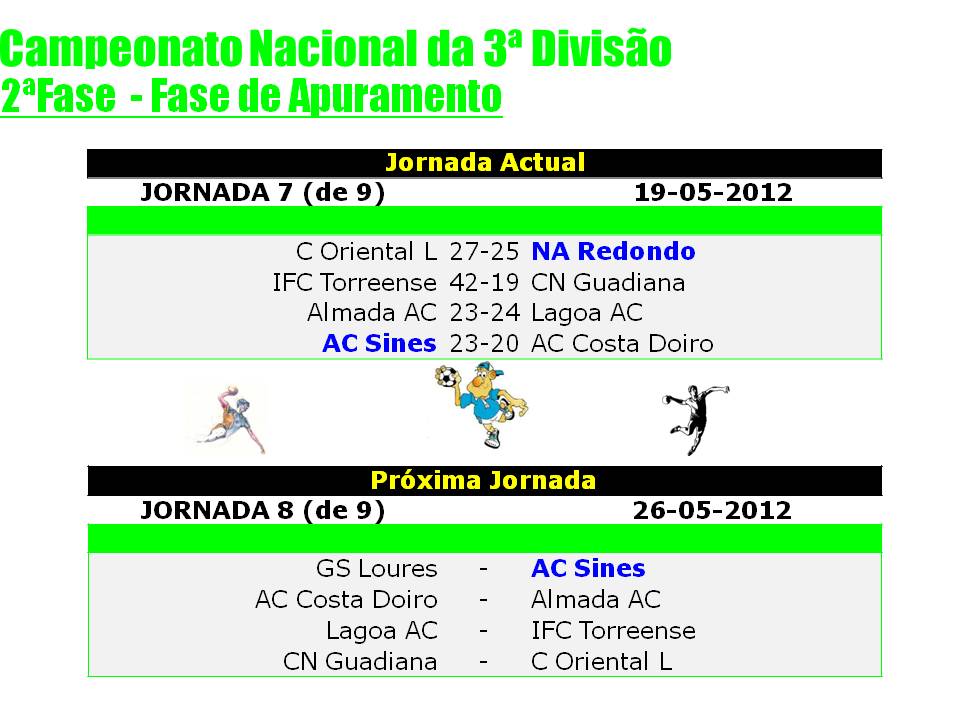 Campeonato Nacional da 3ª Divisão
2ªFase - Fase de Apuramento

Jornada Actual

JORNADA 7 (de 9) 19-05-2012

C Oriental L 27-25 NA Redondo
IFC Torreense 42-19 CN Guadiana
Almada AC 23-24 Lagoa AC
AC Sines 23-20 AC Costa Doiro

Próxima Jornada

JORNADA 8 (de 9) 26-05-2012

GS Loures - AC Sines
AC Costa Doiro - Almada AC
Lagoa AC - IFC Torreense
CN Guadiana - C Oriental L